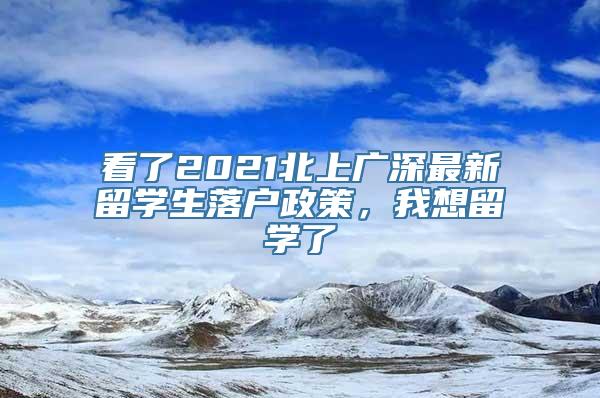 看了2021北上广深最新留学生落户政策，我想留学了